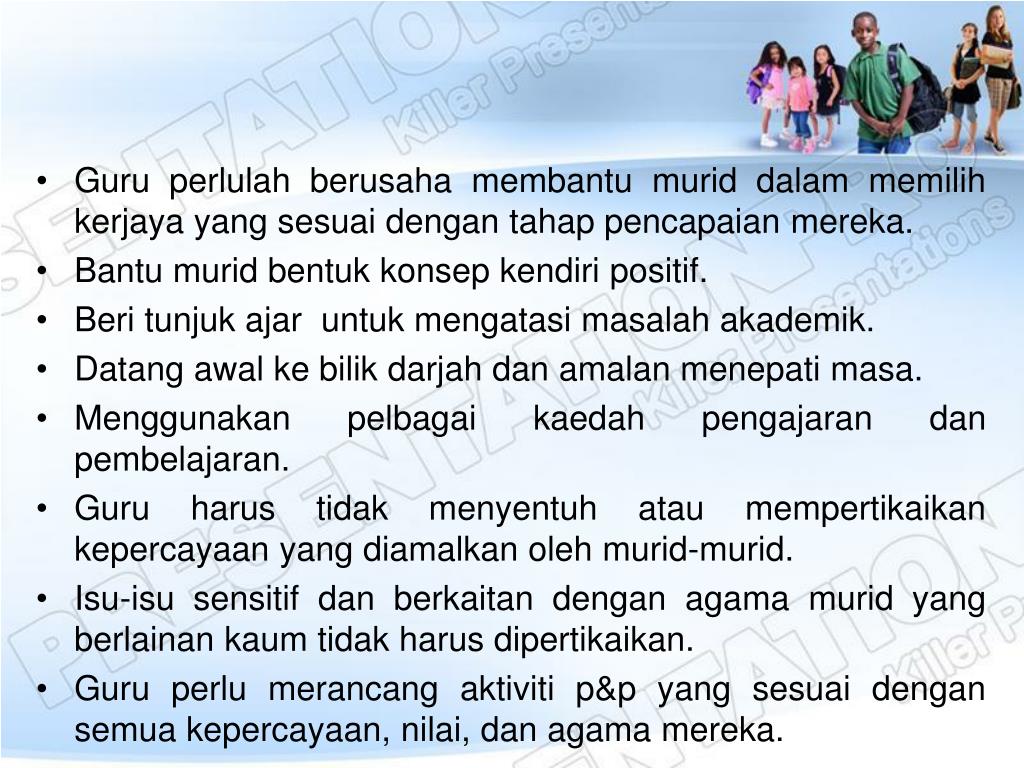 • Guru perlulah berusaha membantu murid dalam memilih kerjaya yang sesuai dengan tahap pencapaian mereka.
• Bantu murid bentuk konsep kendiri positif.
• Beri tunjuk ajar untuk mengatasi masalah akademik.
• Datang awal ke bilik darjah dan amalan menepati masa.
• Menggunakan pelbagai kaedah pengajaran dan pembelajaran.
• Guru harus tidak menyentuh atau mempertikaikan kepercayaan yang diamalkan oleh murid-murid.
• Isu-isu sensitif dan berkaitan dengan agama murid yang berlainan kaum tidak harus dipertikaikan.
• Guru perlu merancang aktiviti p&p yang sesuai dengan semua kepercayaan, nilai, dan agama mereka.

PRESENTATION Killer Presentations